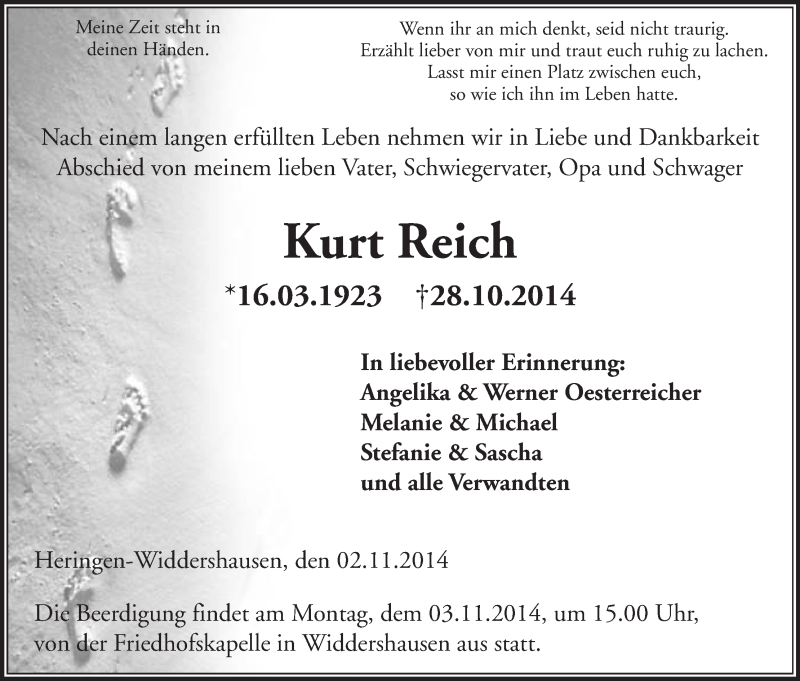 Meine Zeit steht in deinen Händen.

Wenn ihr an mich denkt, seid nicht traurig.
Erzählt lieber von mir und traut euch ruhig zu lachen.
Lasst mir einen Platz zwischen euch,
so wie ich ihn im Leben hatte.

Nach einem langen erfüllten Leben nehmen wir in Liebe und Dankbarkeit Abschied von meinem lieben Vater, Schwiegervater, Opa und Schwager

Kurt Reich

*16.03.1923 †28.10.2014

In liebevoller Erinnerung:
Angelika & Werner Oesterreicher
Melanie & Michael
Stefanie & Sascha
und alle Verwandten

Heringen-Widdershausen, den 02.11.2014

Die Beerdigung findet am Montag, dem 03.11.2014, um 15.00 Uhr, von der Friedhofskapelle in Widdershausen aus statt.